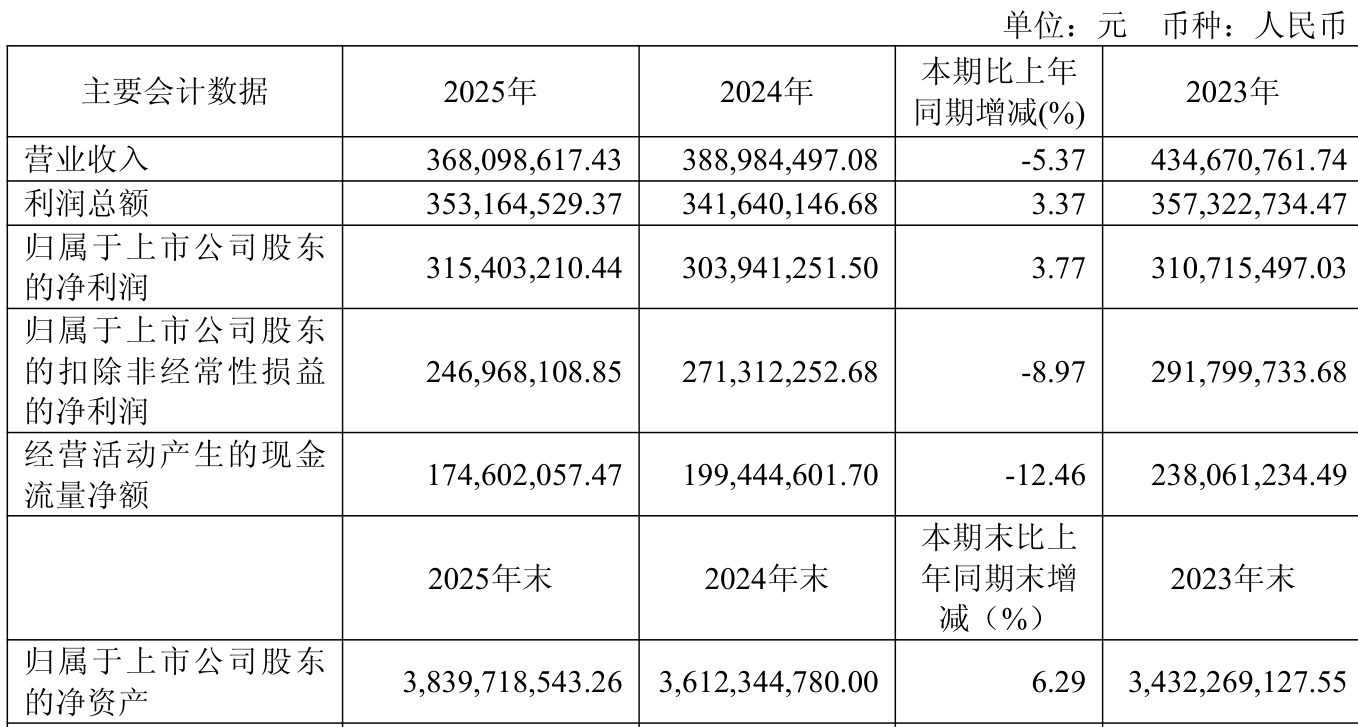 单位：元 币种：人民币

| 主要会计数据 | 2025年 | 2024年 | 本期比上年同期增减(%) | 2023年 |
|---|---|---|---|---|
| 营业收入 | 368,098,617.43 | 388,984,497.08 | -5.37 | 434,670,761.74 |
| 利润总额 | 353,164,529.37 | 341,640,146.68 | 3.37 | 357,322,734.47 |
| 归属于上市公司股东的净利润 | 315,403,210.44 | 303,941,251.50 | 3.77 | 310,715,497.03 |
| 归属于上市公司股东的扣除非经常性损益的净利润 | 246,968,108.85 | 271,312,252.68 | -8.97 | 291,799,733.68 |
| 经营活动产生的现金流量净额 | 174,602,057.47 | 199,444,601.70 | -12.46 | 238,061,234.49 |
|  | 2025年末 | 2024年末 | 本期末比上年同期末增减（%） | 2023年末 |
| 归属于上市公司股东的净资产 | 3,839,718,543.26 | 3,612,344,780.00 | 6.29 | 3,432,269,127.55 |